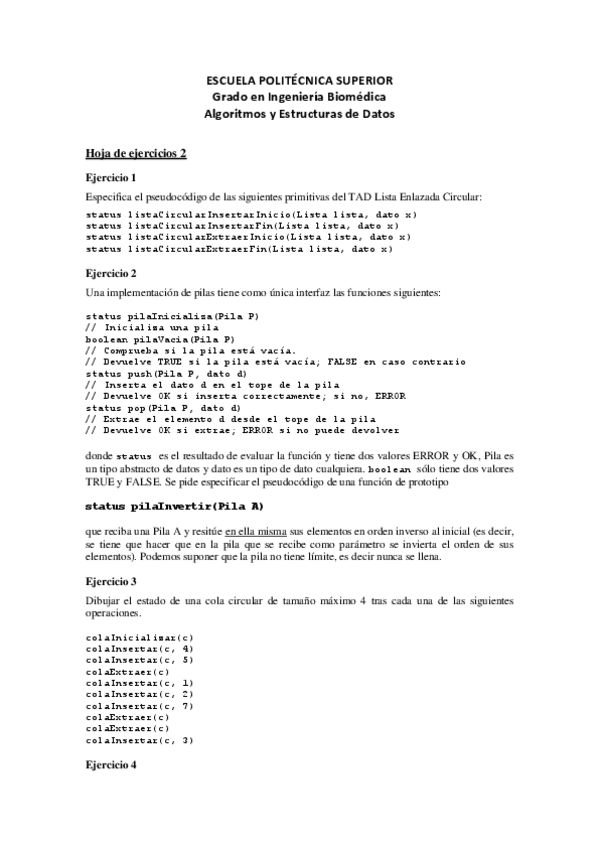 ESCUELA POLITÉCNICA SUPERIOR
Grado en Ingeniería Biomédica
Algoritmos y Estructuras de Datos

Hoja de ejercicios 2

Ejercicio 1

Especifica el pseudocódigo de las siguientes primitivas del TAD Lista Enlazada Circular:

status listaCircularInsertarInicio(Lista lista, dato x)
status listaCircularInsertarFin(Lista lista, dato x)
status listaCircularExtraerInicio(Lista lista, dato x)
status listaCircularExtraerFin(Lista lista, dato x)

Ejercicio 2

Una implementación de pilas tiene como única interfaz las funciones siguientes:

status pilaInicializa(Pila P)
// Inicializa una pila
boolean pilaVacia(Pila P)
// Comprueba si la pila está vacía.
// Devuelve TRUE si la pila está vacía; FALSE en caso contrario
status push(Pila P, dato d)
// Inserta el dato d en el tope de la pila
// Devuelve OK si inserta correctamente; si no, ERROR
status pop(Pila P, dato d)
// Extrae el elemento d desde el tope de la pila
// Devuelve OK si extrae; ERROR si no puede devolver

donde status es el resultado de evaluar la función y tiene dos valores ERROR y OK, Pila es un tipo abstracto de datos y dato es un tipo de dato cualquiera. boolean sólo tiene dos valores TRUE y FALSE. Se pide especificar el pseudocódigo de una función de prototipo

status pilaInvertir(Pila A)

que reciba una Pila A y resitúe en ella misma sus elementos en orden inverso al inicial (es decir, se tiene que hacer que en la pila que se recibe como parámetro se invierta el orden de sus elementos). Podemos suponer que la pila no tiene límite, es decir nunca se llena.

Ejercicio 3

Dibujar el estado de una cola circular de tamaño máximo 4 tras cada una de las siguientes operaciones.

colaInicializar(c)
colaInsertar(c, 4)
colaInsertar(c, 5)
colaExtraer(c)
colaInsertar(c, 1)
colaInsertar(c, 2)
colaInsertar(c, 7)
colaExtraer(c)
colaExtraer(c)
colaInsertar(c, 3)

Ejercicio 4